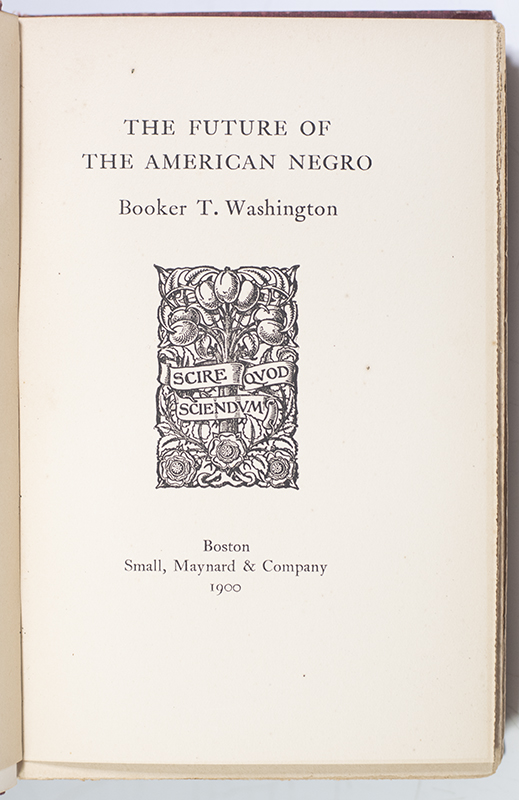 THE FUTURE OF
THE AMERICAN NEGRO

Booker T. Washington

SCIRE QVOD
SCIENDVM

Boston
Small, Maynard & Company
1900